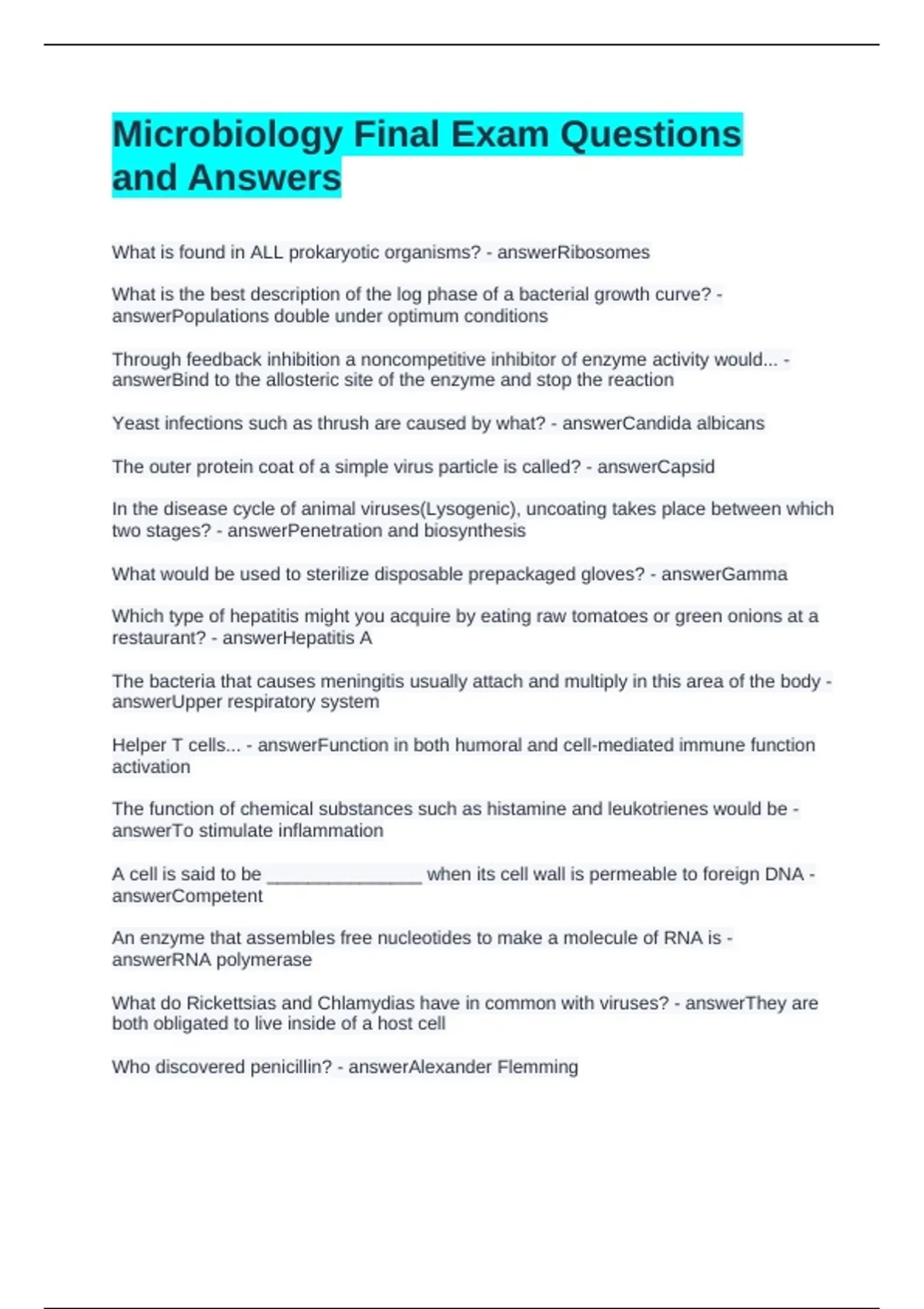 Microbiology Final Exam Questions and Answers

What is found in ALL prokaryotic organisms? - answerRibosomes

What is the best description of the log phase of a bacterial growth curve? - answerPopulations double under optimum conditions

Through feedback inhibition a noncompetitive inhibitor of enzyme activity would... - answerBind to the allosteric site of the enzyme and stop the reaction

Yeast infections such as thrush are caused by what? - answerCandida albicans

The outer protein coat of a simple virus particle is called? - answerCapsid

In the disease cycle of animal viruses(Lysogenic), uncoating takes place between which two stages? - answerPenetration and biosynthesis

What would be used to sterilize disposable prepackaged gloves? - answerGamma

Which type of hepatitis might you acquire by eating raw tomatoes or green onions at a restaurant? - answerHepatitis A

The bacteria that causes meningitis usually attach and multiply in this area of the body - answerUpper respiratory system

Helper T cells... - answerFunction in both humoral and cell-mediated immune function activation

The function of chemical substances such as histamine and leukotrienes would be - answerTo stimulate inflammation

A cell is said to be _______________ when its cell wall is permeable to foreign DNA - answerCompetent

An enzyme that assembles free nucleotides to make a molecule of RNA is - answerRNA polymerase

What do Rickettsias and Chlamydias have in common with viruses? - answerThey are both obligated to live inside of a host cell

Who discovered penicillin? - answerAlexander Flemming